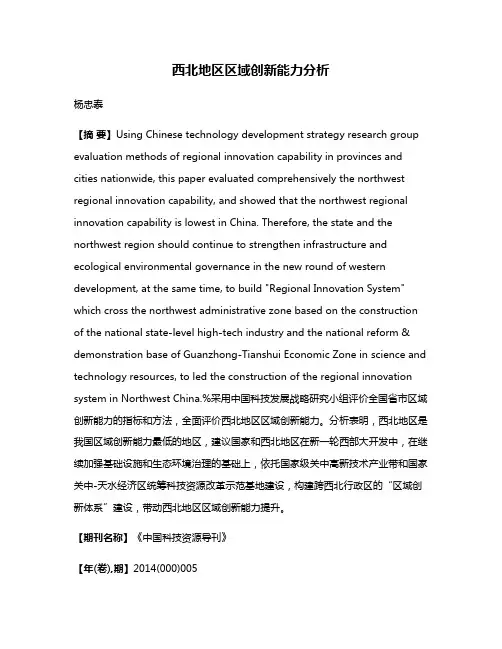 西北地区区域创新能力分析

杨忠泰

【摘 要】Using Chinese technology development strategy research group evaluation methods of regional innovation capability in provinces and cities nationwide, this paper evaluated comprehensively the northwest regional innovation capability, and showed that the northwest regional innovation capability is lowest in China. Therefore, the state and the northwest region should continue to strengthen infrastructure and ecological environmental governance in the new round of western development, at the same time, to build "Regional Innovation System" which cross the northwest administrative zone based on the construction of the national state-level high-tech industry and the national reform & demonstration base of Guanzhong-Tianshui Economic Zone in science and technology resources, to led the construction of the regional innovation system in Northwest China.%采用中国科技发展战略研究小组评价全国省市区域创新能力的指标和方法，全面评价西北地区区域创新能力。分析表明，西北地区是我国区域创新能力最低的地区，建议国家和西北地区在新一轮西部大开发中，在继续加强基础设施和生态环境治理的基础上，依托国家级关中高新技术产业带和国家关中-天水经济区统筹科技资源改革示范基地建设，构建跨西北行政区的"区域创新体系"建设，带动西北地区区域创新能力提升。

【期刊名称】《中国科技资源导刊》

【年(卷),期】2014(000)005